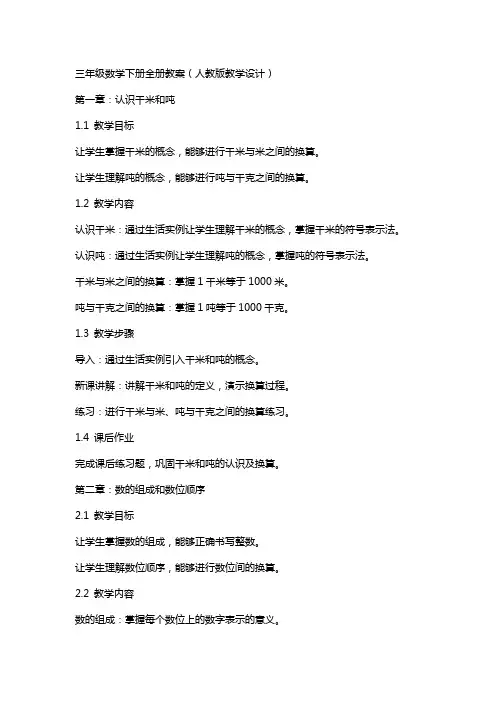 三年级数学下册全册教案（人教版教学设计）

第一章：认识千米和吨

1.1 教学目标

让学生掌握千米的概念，能够进行千米与米之间的换算。

让学生理解吨的概念，能够进行吨与千克之间的换算。

1.2 教学内容

认识千米：通过生活实例让学生理解千米的概念，掌握千米的符号表示法。

认识吨：通过生活实例让学生理解吨的概念，掌握吨的符号表示法。

千米与米之间的换算：掌握 1 千米等于 1000 米。

吨与千克之间的换算：掌握 1 吨等于 1000 千克。

1.3 教学步骤

导入：通过生活实例引入千米和吨的概念。

新课讲解：讲解千米和吨的定义，演示换算过程。

练习：进行千米与米、吨与千克之间的换算练习。

1.4 课后作业

完成课后练习题，巩固千米和吨的认识及换算。

第二章：数的组成和数位顺序

2.1 教学目标

让学生掌握数的组成，能够正确书写整数。

让学生理解数位顺序，能够进行数位间的换算。

2.2 教学内容

数的组成：掌握每个数位上的数字表示的意义。